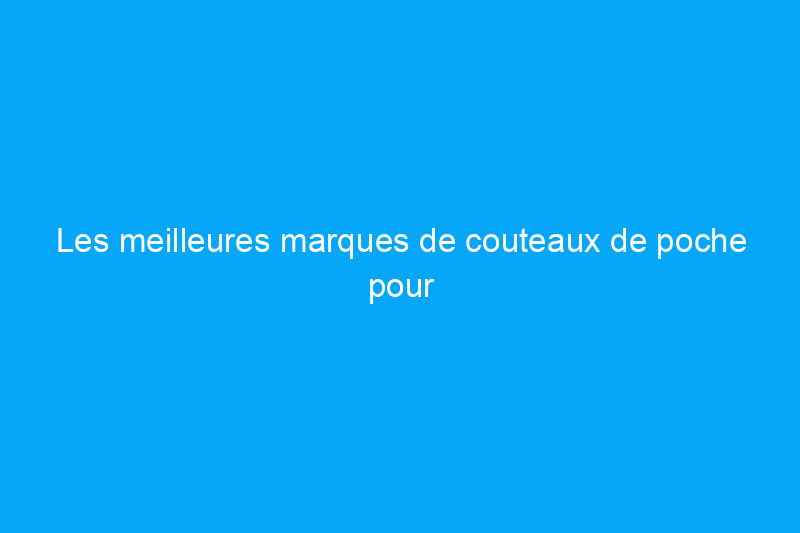 Les meilleures marques de couteaux de poche pour